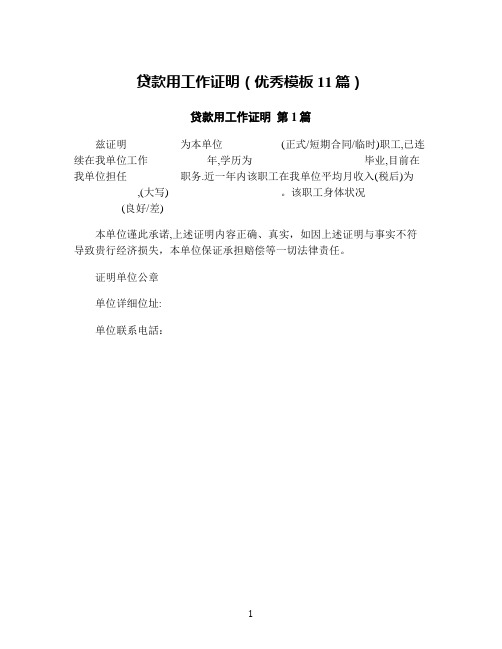 贷款用工作证明（优秀模板 11 篇）

贷款用工作证明 第 1 篇

兹证明　　　　为本单位　　　　(正式/短期合同/临时)职工,已连续在我单位工作　　　　年,学历为　　　　毕业,目前在我单位担任　　　　职务.近一年内该职工在我单位平均月收入(税后)为　　　　,(大写)　　　　。该职工身体状况　　　　(良好/差)

本单位谨此承诺,上述证明内容正确、真实，如因上述证明与事实不符导致贵行经济损失，本单位保证承担赔偿等一切法律责任。

证明单位公章

单位详细位址:

单位联系电話：

1